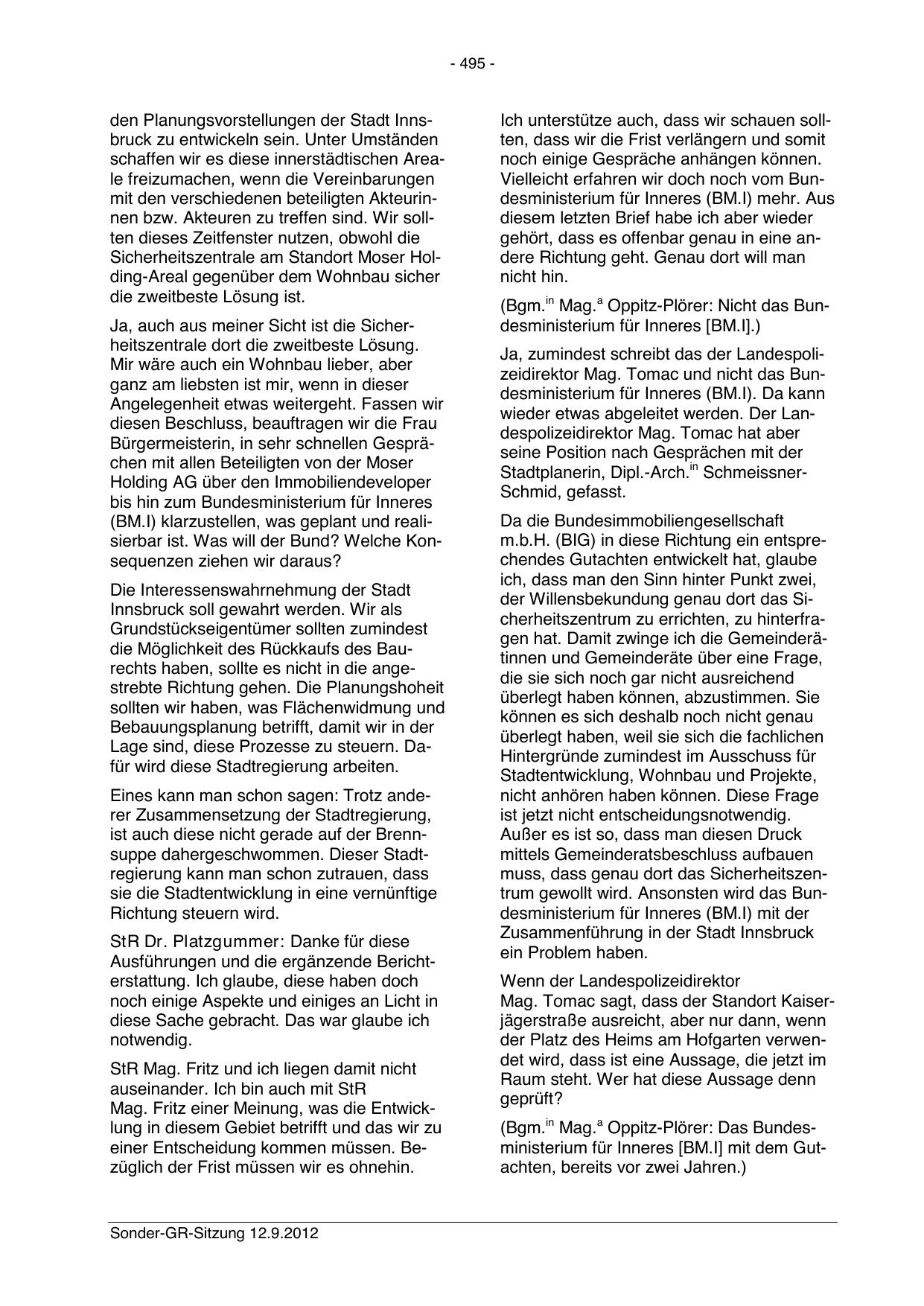 - 495 -

den Planungsvorstellungen der Stadt Innsbruck zu entwickeln sein. Unter Umständen schaffen wir es diese innerstädtischen Areale freizumachen, wenn die Vereinbarungen mit den verschiedenen beteiligten Akteurinnen bzw. Akteuren zu treffen sind. Wir sollten dieses Zeitfenster nutzen, obwohl die Sicherheitszentrale am Standort Moser Holding-Areal gegenüber dem Wohnbau sicher die zweitbeste Lösung ist.

Ja, auch aus meiner Sicht ist die Sicherheitszentrale dort die zweitbeste Lösung. Mir wäre auch ein Wohnbau lieber, aber ganz am liebsten ist mir, wenn in dieser Angelegenheit etwas weitergeht. Fassen wir diesen Beschluss, beauftragen wir die Frau Bürgermeisterin, in sehr schnellen Gesprächen mit allen Beteiligten von der Moser Holding AG über den Immobiliendeveloper bis hin zum Bundesministerium für Inneres (BM.I) klarzustellen, was geplant und realisierbar ist. Was will der Bund? Welche Konsequenzen ziehen wir daraus?

Die Interessenswahrnehmung der Stadt Innsbruck soll gewahrt werden. Wir als Grundstückseigentümer sollten zumindest die Möglichkeit des Rückkaufs des Baurechts haben, sollte es nicht in die angestrebte Richtung gehen. Die Planungshoheit sollten wir haben, was Flächenwidmung und Bebauungsplanung betrifft, damit wir in der Lage sind, diese Prozesse zu steuern. Dafür wird diese Stadtregierung arbeiten.

Eines kann man schon sagen: Trotz anderer Zusammensetzung der Stadtregierung, ist auch diese nicht gerade auf der Brennsuppe dahergeschwommen. Dieser Stadtregierung kann man schon zutrauen, dass sie die Stadtentwicklung in eine vernünftige Richtung steuern wird.

StR Dr. Platzgummer: Danke für diese Ausführungen und die ergänzende Berichterstattung. Ich glaube, diese haben doch noch einige Aspekte und einiges an Licht in diese Sache gebracht. Das war glaube ich notwendig.

StR Mag. Fritz und ich liegen damit nicht auseinander. Ich bin auch mit StR Mag. Fritz einer Meinung, was die Entwicklung in diesem Gebiet betrifft und das wir zu einer Entscheidung kommen müssen. Bezüglich der Frist müssen wir es ohnehin.

Ich unterstütze auch, dass wir schauen sollten, dass wir die Frist verlängern und somit noch einige Gespräche anhängen können. Vielleicht erfahren wir doch noch vom Bundesministerium für Inneres (BM.I) mehr. Aus diesem letzten Brief habe ich aber wieder gehört, dass es offenbar genau in eine andere Richtung geht. Genau dort will man nicht hin.

(Bgm.$^{in}$ Mag.$^{a}$ Oppitz-Plörer: Nicht das Bundesministerium für Inneres [BM.I].)

Ja, zumindest schreibt das der Landespolizeidirektor Mag. Tomac und nicht das Bundesministerium für Inneres (BM.I). Da kann wieder etwas abgeleitet werden. Der Landespolizeidirektor Mag. Tomac hat aber seine Position nach Gesprächen mit der Stadtplanerin, Dipl.-Arch.$^{in}$ Schmeissner-Schmid, gefasst.

Da die Bundesimmobiliengesellschaft m.b.H. (BIG) in diese Richtung ein entsprechendes Gutachten entwickelt hat, glaube ich, dass man den Sinn hinter Punkt zwei, der Willensbekundung genau dort das Sicherheitszentrum zu errichten, zu hinterfragen hat. Damit zwinge ich die Gemeinderätinnen und Gemeinderäte über eine Frage, die sie sich noch gar nicht ausreichend überlegt haben können, abzustimmen. Sie können es sich deshalb noch nicht genau überlegt haben, weil sie sich die fachlichen Hintergründe zumindest im Ausschuss für Stadtentwicklung, Wohnbau und Projekte, nicht anhören haben können. Diese Frage ist jetzt nicht entscheidungsnotwendig. Außer es ist so, dass man diesen Druck mittels Gemeinderatsbeschluss aufbauen muss, dass genau dort das Sicherheitszentrum gewollt wird. Ansonsten wird das Bundesministerium für Inneres (BM.I) mit der Zusammenführung in der Stadt Innsbruck ein Problem haben.

Wenn der Landespolizeidirektor Mag. Tomac sagt, dass der Standort Kaiserjägerstraße ausreicht, aber nur dann, wenn der Platz des Heims am Hofgarten verwendet wird, dass ist eine Aussage, die jetzt im Raum steht. Wer hat diese Aussage denn geprüft?

(Bgm.$^{in}$ Mag.$^{a}$ Oppitz-Plörer: Das Bundesministerium für Inneres [BM.I] mit dem Gutachten, bereits vor zwei Jahren.)

Sonder-GR-Sitzung 12.9.2012